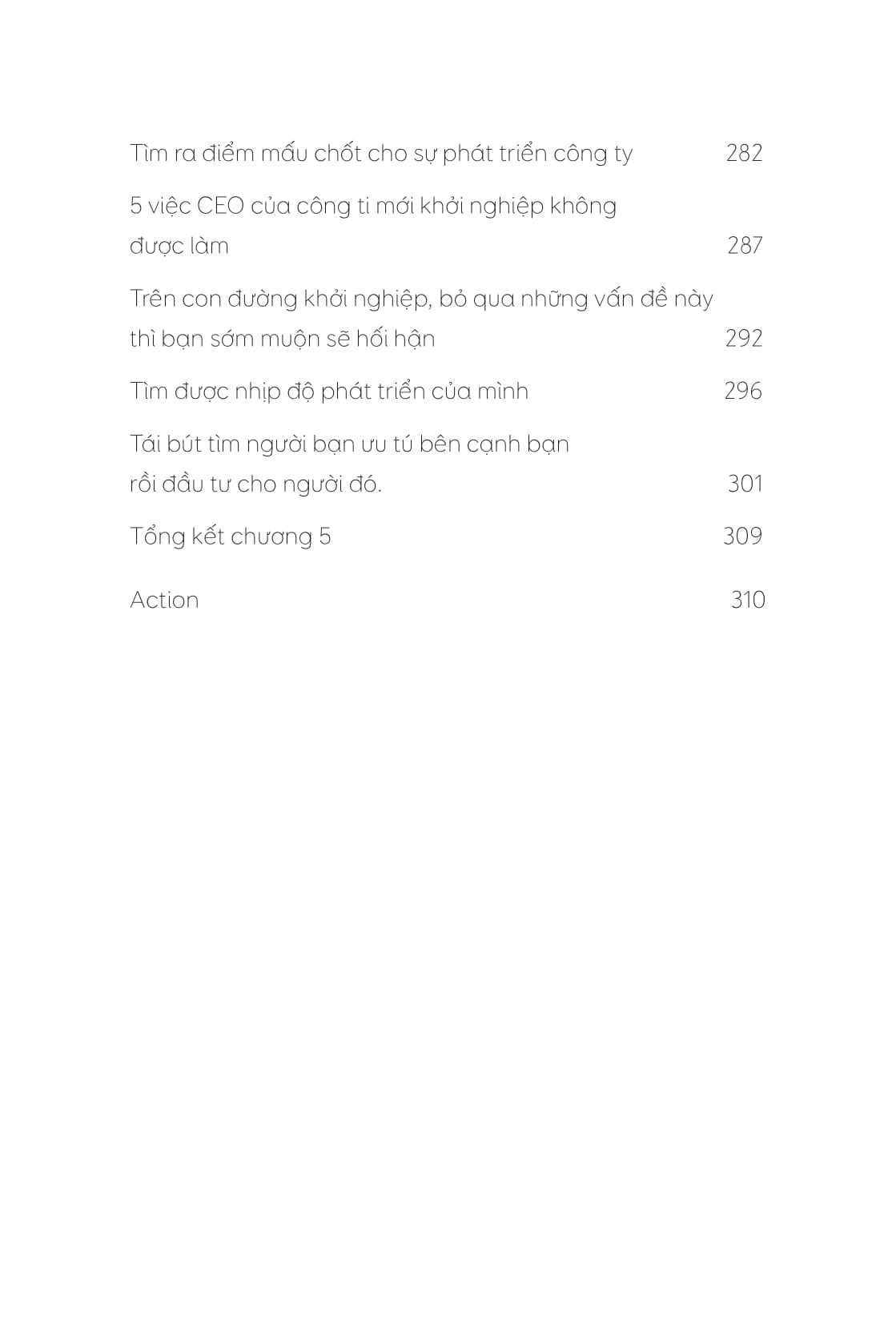 Tìm ra điểm mấu chốt cho sự phát triển công ty 282

5 việc CEO của công ti mới khởi nghiệp không được làm 287

Trên con đường khởi nghiệp, bỏ qua những vấn đề này thì bạn sớm muộn sẽ hối hận 292

Tìm được nhịp độ phát triển của mình 296

Tái bút tìm người bạn ưu tú bên cạnh bạn rồi đầu tư cho người đó. 301

Tổng kết chương 5 309

Action 310